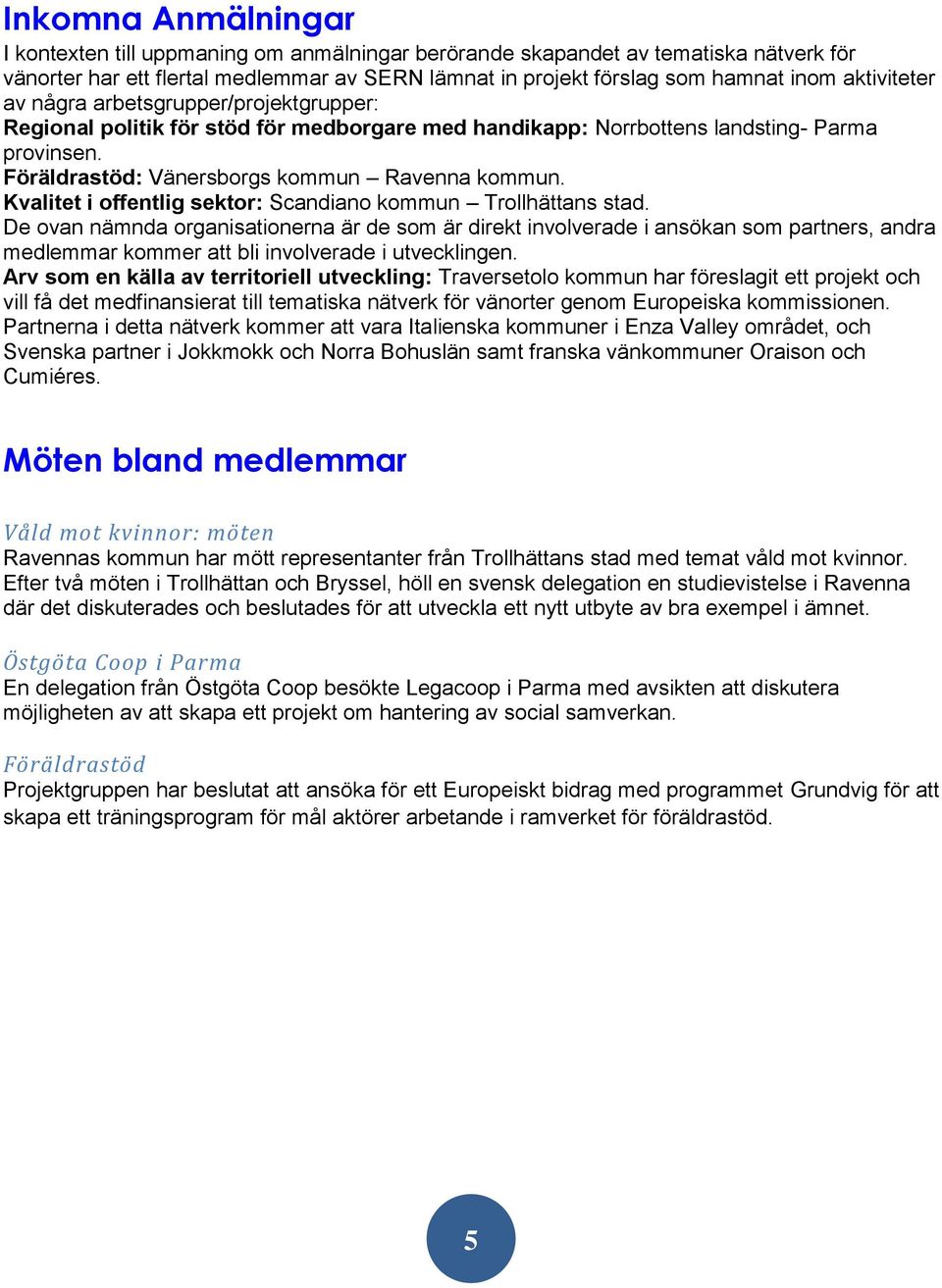 Inkomna Anmälningar

I kontexten till uppmaning om anmälningar berörande skapandet av tematiska nätverk för vänorter har ett flertal medlemmar av SERN lämnat in projekt förslag som hamnat inom aktiviteter av några arbetsgrupper/projektgrupper:
Regional politik för stöd för medborgare med handikapp: Norrbottens landsting- Parma provinsen.
Föräldrastöd: Vänersborgs kommun – Ravenna kommun.
Kvalitet i offentlig sektor: Scandiano kommun – Trollhättans stad.
De ovan nämnda organisationerna är de som är direkt involverade i ansökan som partners, andra medlemmar kommer att bli involverade i utvecklingen.
Arv som en källa av territoriell utveckling: Traversetolo kommun har föreslagit ett projekt och vill få det medfinansierat till tematiska nätverk för vänorter genom Europeiska kommissionen. Partnerna i detta nätverk kommer att vara Italienska kommuner i Enza Valley området, och Svenska partner i Jokkmokk och Norra Bohuslän samt franska vänkommuner Oraison och Cumiéres.

Möten bland medlemmar

Våld mot kvinnor: möten
Ravennas kommun har mött representanter från Trollhättans stad med temat våld mot kvinnor. Efter två möten i Trollhättan och Bryssel, höll en svensk delegation en studievistelse i Ravenna där det diskuterades och beslutades för att utveckla ett nytt utbyte av bra exempel i ämnet.

Östgöta Coop i Parma
En delegation från Östgöta Coop besökte Legacoop i Parma med avsikten att diskutera möjligheten av att skapa ett projekt om hantering av social samverkan.

Föräldrastöd
Projektgruppen har beslutat att ansöka för ett Europeiskt bidrag med programmet Grundvig för att skapa ett träningsprogram för mål aktörer arbetande i ramverket för föräldrastöd.

5